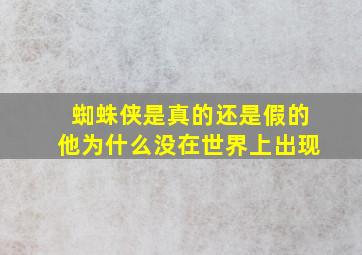 蜘蛛侠是真的还是假的
他为什么没在世界上出现